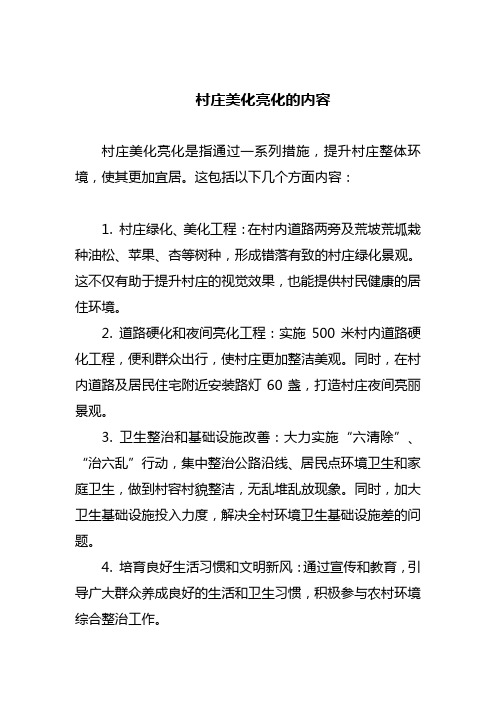 村庄美化亮化的内容

村庄美化亮化是指通过一系列措施，提升村庄整体环境，使其更加宜居。这包括以下几个方面内容：

1. 村庄绿化、美化工程：在村内道路两旁及荒坡荒坬栽种油松、苹果、杏等树种，形成错落有致的村庄绿化景观。这不仅有助于提升村庄的视觉效果，也能提供村民健康的居住环境。

2. 道路硬化和夜间亮化工程：实施 500 米村内道路硬化工程，便利群众出行，使村庄更加整洁美观。同时，在村内道路及居民住宅附近安装路灯 60 盏，打造村庄夜间亮丽景观。

3. 卫生整治和基础设施改善：大力实施“六清除”、“治六乱”行动，集中整治公路沿线、居民点环境卫生和家庭卫生，做到村容村貌整洁，无乱堆乱放现象。同时，加大卫生基础设施投入力度，解决全村环境卫生基础设施差的问题。

4. 培育良好生活习惯和文明新风：通过宣传和教育，引导广大群众养成良好的生活和卫生习惯，积极参与农村环境综合整治工作。